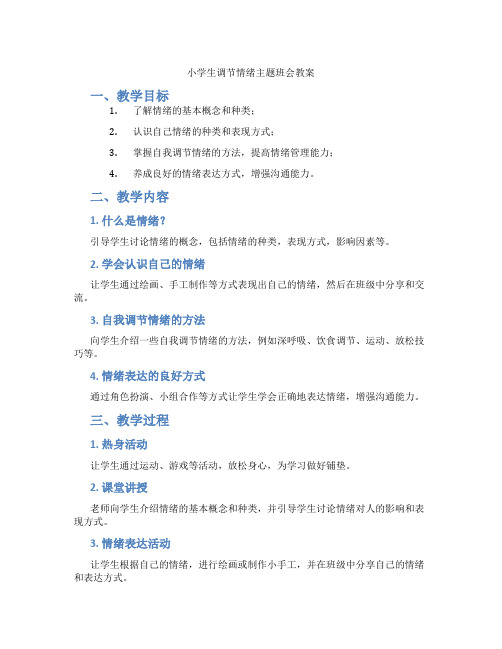 小学生调节情绪主题班会教案

一、教学目标

1. 了解情绪的基本概念和种类；

2. 认识自己情绪的种类和表现方式；

3. 掌握自我调节情绪的方法，提高情绪管理能力；

4. 养成良好的情绪表达方式，增强沟通能力。

二、教学内容

1. 什么是情绪？

引导学生讨论情绪的概念，包括情绪的种类，表现方式，影响因素等。

2. 学会认识自己的情绪

让学生通过绘画、手工制作等方式表现出自己的情绪，然后在班级中分享和交流。

3. 自我调节情绪的方法

向学生介绍一些自我调节情绪的方法，例如深呼吸、饮食调节、运动、放松技巧等。

4. 情绪表达的良好方式

通过角色扮演、小组合作等方式让学生学会正确地表达情绪，增强沟通能力。

三、教学过程

1. 热身活动

让学生通过运动、游戏等活动，放松身心，为学习做好铺垫。

2. 课堂讲授

老师向学生介绍情绪的基本概念和种类，并引导学生讨论情绪对人的影响和表现方式。

3. 情绪表达活动

让学生根据自己的情绪，进行绘画或制作小手工，并在班级中分享自己的情绪和表达方式。